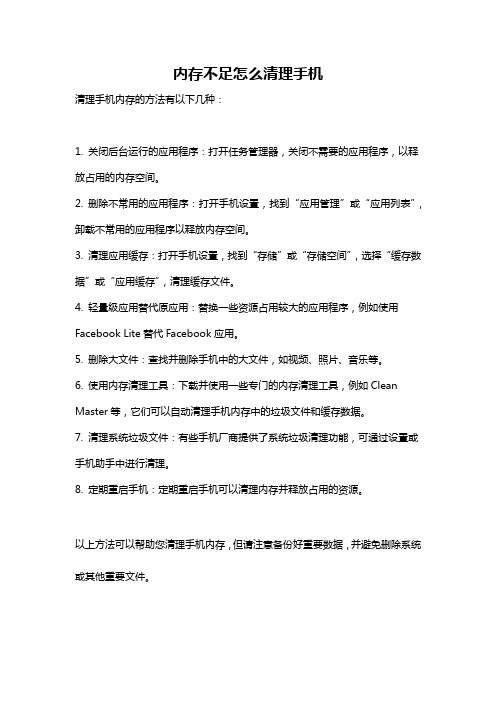 内存不足怎么清理手机

清理手机内存的方法有以下几种：

1. 关闭后台运行的应用程序：打开任务管理器，关闭不需要的应用程序，以释放占用的内存空间。

2. 删除不常用的应用程序：打开手机设置，找到“应用管理”或“应用列表”，卸载不常用的应用程序以释放内存空间。

3. 清理应用缓存：打开手机设置，找到“存储”或“存储空间”，选择“缓存数据”或“应用缓存”，清理缓存文件。

4. 轻量级应用替代原应用：替换一些资源占用较大的应用程序，例如使用 Facebook Lite 替代 Facebook 应用。

5. 删除大文件：查找并删除手机中的大文件，如视频、照片、音乐等。

6. 使用内存清理工具：下载并使用一些专门的内存清理工具，例如 Clean Master 等，它们可以自动清理手机内存中的垃圾文件和缓存数据。

7. 清理系统垃圾文件：有些手机厂商提供了系统垃圾清理功能，可通过设置或手机助手中进行清理。

8. 定期重启手机：定期重启手机可以清理内存并释放占用的资源。

以上方法可以帮助您清理手机内存，但请注意备份好重要数据，并避免删除系统或其他重要文件。